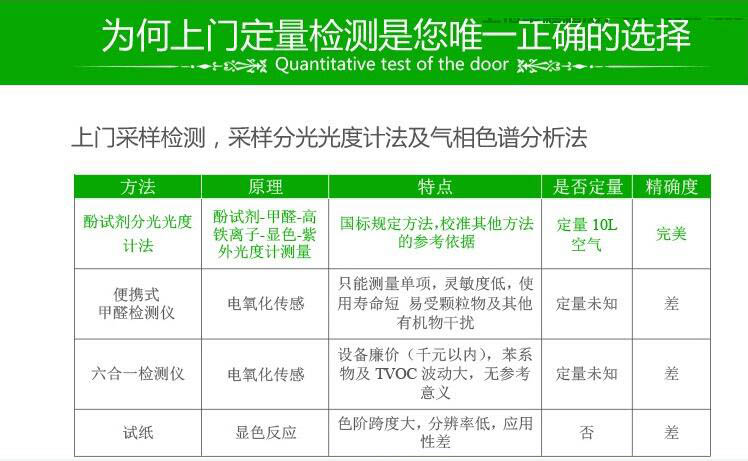 为何上门定量检测是您唯一正确的选择
Quantitative test of the door

上门采样检测，采样分光光度计法及气相色谱分析法

| 方法 | 原理 | 特点 | 是否定量 | 精确度 |
|---|---|---|---|---|
| 酚试剂分光光度计法 | 酚试剂-甲醛-高铁离子-显色-紫外光度计测量 | 国标规定方法,校准其他方法的参考依据 | 定量 10L 空气 | 完美 |
| 便携式甲醛检测仪 | 电氧化传感 | 只能测量单项，灵敏度低，使用寿命短 易受颗粒物及其他有机物干扰 | 定量未知 | 差 |
| 六合一检测仪 | 电氧化传感 | 设备廉价（千元以内），苯系物及 TVOC 波动大，无参考意义 | 定量未知 | 差 |
| 试纸 | 显色反应 | 色阶跨度大，分辨率低，应用性差 | 否 | 差 |